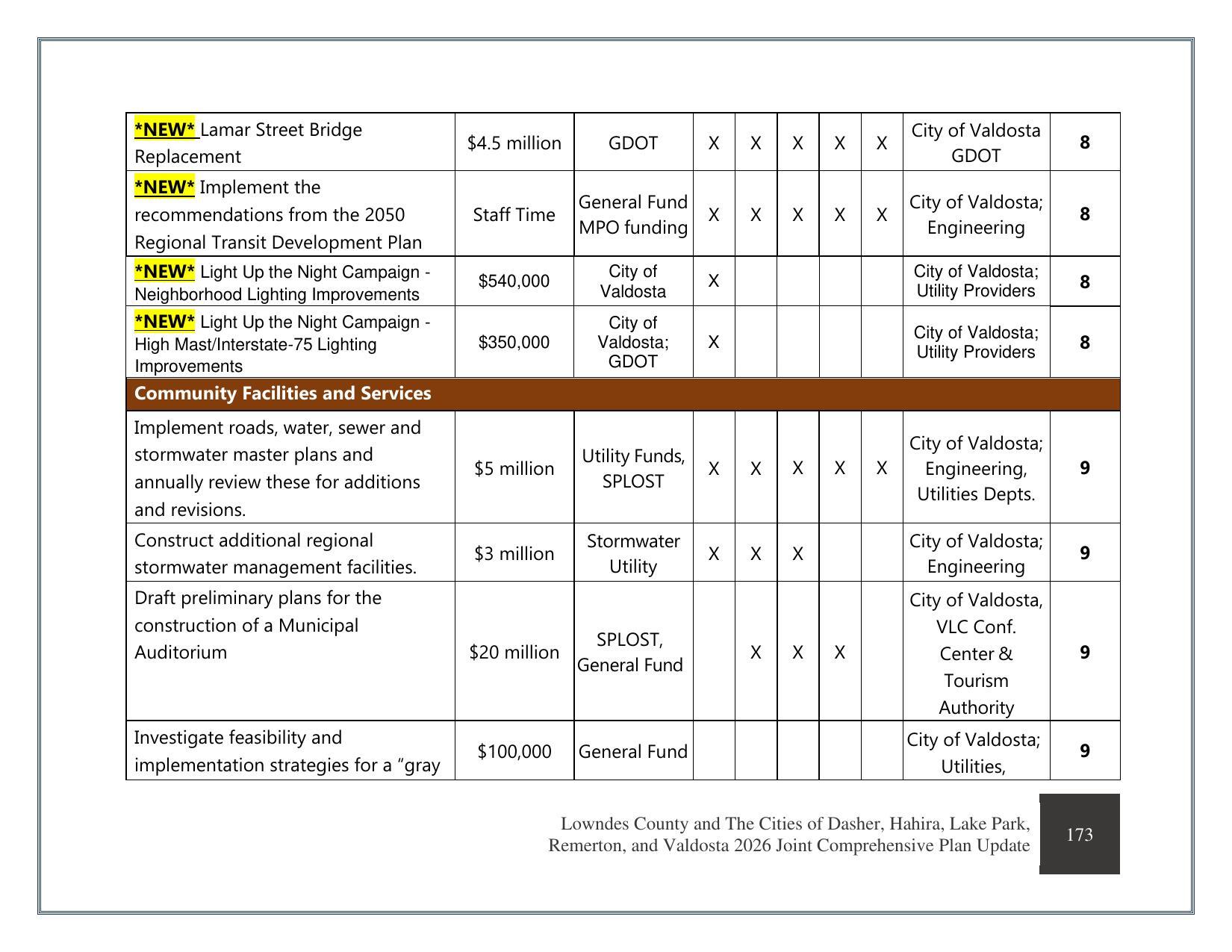 | *NEW* Lamar Street Bridge Replacement | $4.5 million | GDOT | X | X | X | X | X | City of Valdosta GDOT | 8 |
|---|---|---|---|---|---|---|---|---|---|
| *NEW* Implement the recommendations from the 2050 Regional Transit Development Plan | Staff Time | General Fund MPO funding | X | X | X | X | X | City of Valdosta; Engineering | 8 |
| *NEW* Light Up the Night Campaign - Neighborhood Lighting Improvements | $540,000 | City of Valdosta | X | | | | | City of Valdosta; Utility Providers | 8 |
| *NEW* Light Up the Night Campaign - High Mast/Interstate-75 Lighting Improvements | $350,000 | City of Valdosta; GDOT | X | | | | | City of Valdosta; Utility Providers | 8 |
| Community Facilities and Services | | | | | | | | | |
| Implement roads, water, sewer and stormwater master plans and annually review these for additions and revisions. | $5 million | Utility Funds, SPLOST | X | X | X | X | X | City of Valdosta; Engineering, Utilities Depts. | 9 |
| Construct additional regional stormwater management facilities. | $3 million | Stormwater Utility | X | X | X | | | City of Valdosta; Engineering | 9 |
| Draft preliminary plans for the construction of a Municipal Auditorium | $20 million | SPLOST, General Fund | | X | X | X | | City of Valdosta, VLC Conf. Center & Tourism Authority | 9 |
| Investigate feasibility and implementation strategies for a "gray | $100,000 | General Fund | | | | | | City of Valdosta; Utilities, | 9 |

Lowndes County and The Cities of Dasher, Hahira, Lake Park, Remerton, and Valdosta 2026 Joint Comprehensive Plan Update

173